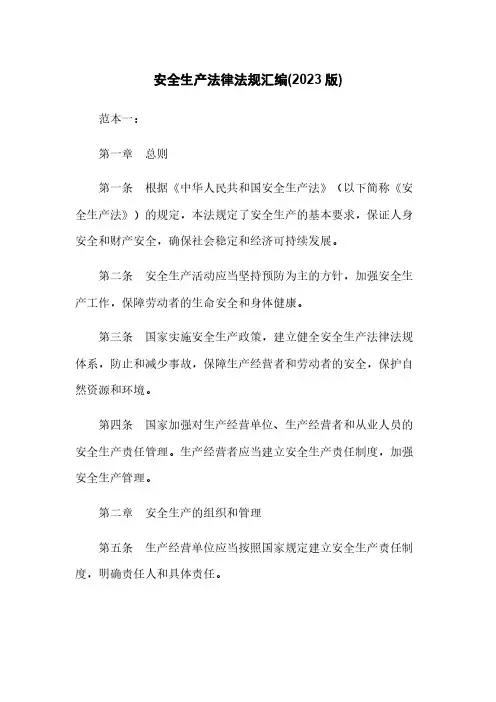 安全生产法律法规汇编(2023 版)

范本一：

第一章　总则

第一条　根据《中华人民共和国安全生产法》（以下简称《安全生产法》）的规定，本法规定了安全生产的基本要求，保证人身安全和财产安全，确保社会稳定和经济可持续发展。

第二条　安全生产活动应当坚持预防为主的方针，加强安全生产工作，保障劳动者的生命安全和身体健康。

第三条　国家实施安全生产政策，建立健全安全生产法律法规体系，防止和减少事故，保障生产经营者和劳动者的安全，保护自然资源和环境。

第四条　国家加强对生产经营单位、生产经营者和从业人员的安全生产责任管理。生产经营者应当建立安全生产责任制度，加强安全生产管理。

第二章　安全生产的组织和管理

第五条　生产经营单位应当按照国家规定建立安全生产责任制度，明确责任人和具体责任。